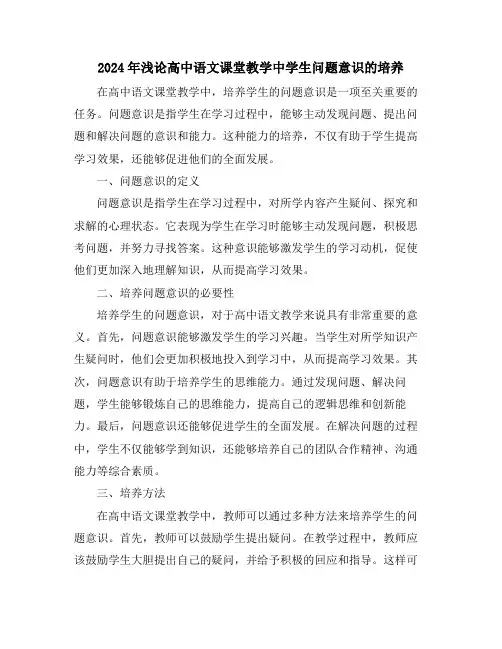 2024年浅论高中语文课堂教学中学生问题意识的培养

在高中语文课堂教学中，培养学生的问题意识是一项至关重要的任务。问题意识是指学生在学习过程中，能够主动发现问题、提出问题和解决问题的意识和能力。这种能力的培养，不仅有助于学生提高学习效果，还能够促进他们的全面发展。

一、问题意识的定义

问题意识是指学生在学习过程中，对所学内容产生疑问、探究和求解的心理状态。它表现为学生在学习时能够主动发现问题，积极思考问题，并努力寻找答案。这种意识能够激发学生的学习动机，促使他们更加深入地理解知识，从而提高学习效果。

二、培养问题意识的必要性

培养学生的问题意识，对于高中语文教学来说具有非常重要的意义。首先，问题意识能够激发学生的学习兴趣。当学生对所学知识产生疑问时，他们会更加积极地投入到学习中，从而提高学习效果。其次，问题意识有助于培养学生的思维能力。通过发现问题、解决问题，学生能够锻炼自己的思维能力，提高自己的逻辑思维和创新能力。最后，问题意识还能够促进学生的全面发展。在解决问题的过程中，学生不仅能够学到知识，还能够培养自己的团队合作精神、沟通能力等综合素质。

三、培养方法

在高中语文课堂教学中，教师可以通过多种方法来培养学生的问题意识。首先，教师可以鼓励学生提出疑问。在教学过程中，教师应该鼓励学生大胆提出自己的疑问，并给予积极的回应和指导。这样可